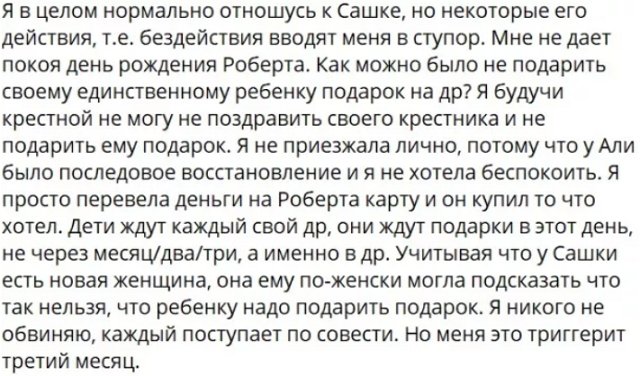 Я в целом нормально отношусь к Сашке, но некоторые его действия, т.е. бездействия вводят меня в ступор. Мне не дает покоя день рождения Роберта. Как можно было не подарить своему единственному ребенку подарок на др? Я будучи крестной не могу не поздравить своего крестника и не подарить ему подарок. Я не приезжала лично, потому что у Али было последовое восстановление и я не хотела беспокоить. Я просто перевела деньги на Роберта карту и он купил то что хотел. Дети ждут каждый свой др, они ждут подарки в этот день, не через месяц/два/три, а именно в др. Учитывая что у Сашки есть новая женщина, она ему по-женски могла подсказать что так нельзя, что ребенку надо подарить подарок. Я никого не обвиняю, каждый поступает по совести. Но меня это триггерит третий месяц.